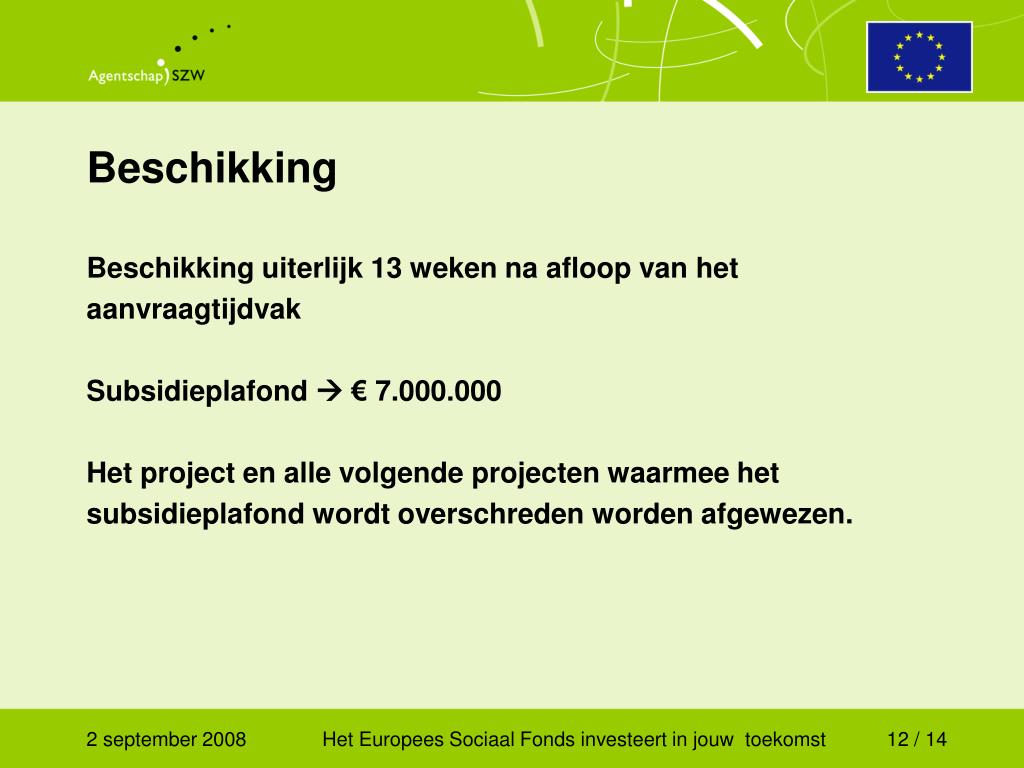 Agentschap SZW

Beschikking

Beschikking uiterlijk 13 weken na afloop van het aanvraagtijdvak

Subsidieplafond → € 7.000.000

Het project en alle volgende projecten waarmee het subsidieplafond wordt overschreden worden afgewezen.

2 september 2008

Het Europees Sociaal Fonds investeert in jouw toekomst

12 / 14